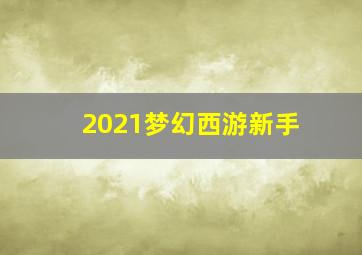 2021梦幻西游新手